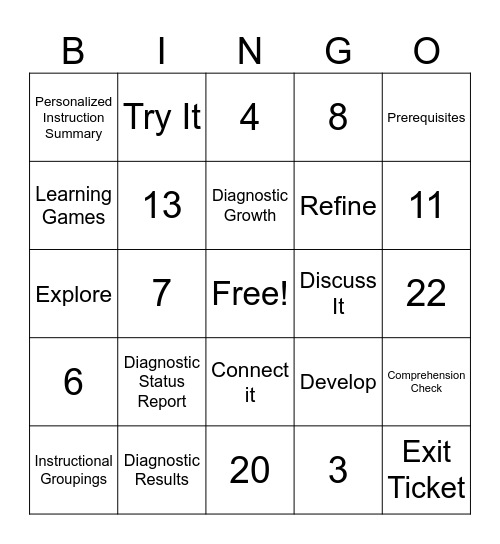 | B | I | N | G | O |
|---|---|---|---|---|
| Personalized Instruction Summary | Try It | 4 | 8 | Prerequisites |
| Learning Games | 13 | Diagnostic Growth | Refine | 11 |
| Explore | 7 | Free! | Discuss It | 22 |
| 6 | Diagnostic Status Report | Connect it | Develop | Comprehension Check |
| Instructional Groupings | Diagnostic Results | 20 | 3 | Exit Ticket |